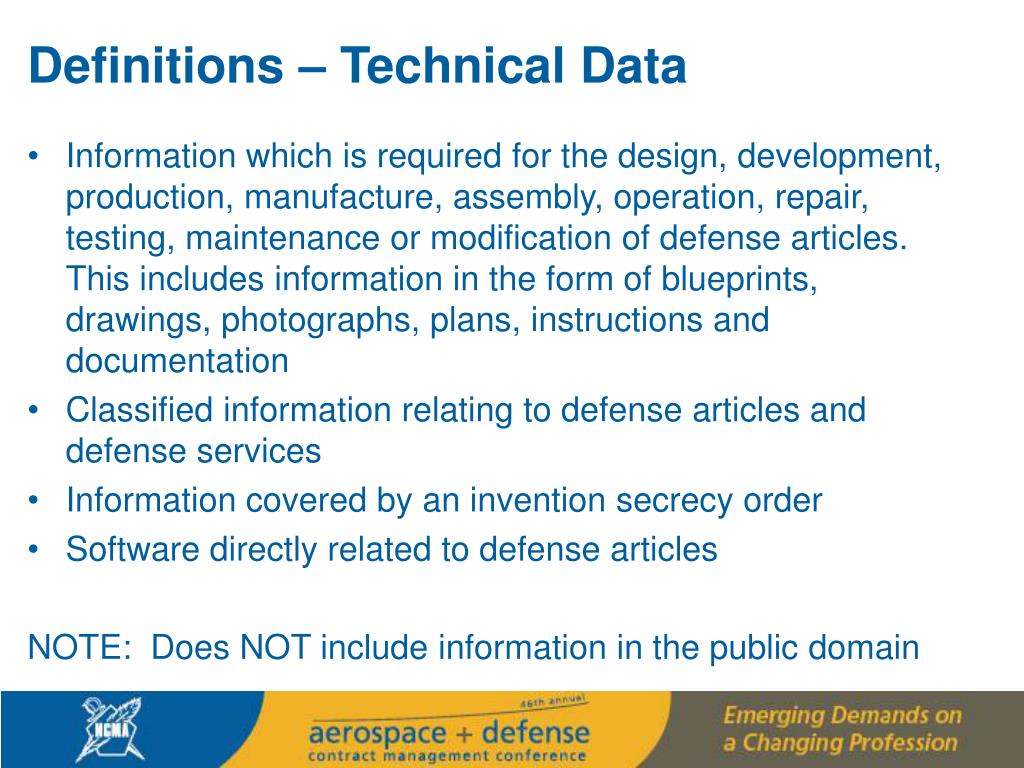 Definitions – Technical Data

• Information which is required for the design, development, production, manufacture, assembly, operation, repair, testing, maintenance or modification of defense articles. This includes information in the form of blueprints, drawings, photographs, plans, instructions and documentation
• Classified information relating to defense articles and defense services
• Information covered by an invention secrecy order
• Software directly related to defense articles

NOTE: Does NOT include information in the public domain

NCMA

46th annual
aerospace + defense
contract management conference

Emerging Demands on a Changing Profession